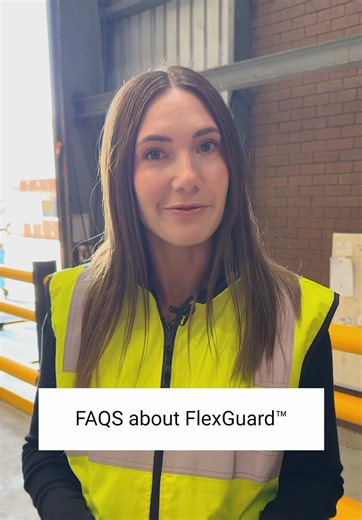 FAQS about FlexGuard™